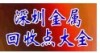 深圳金属
回收点大全